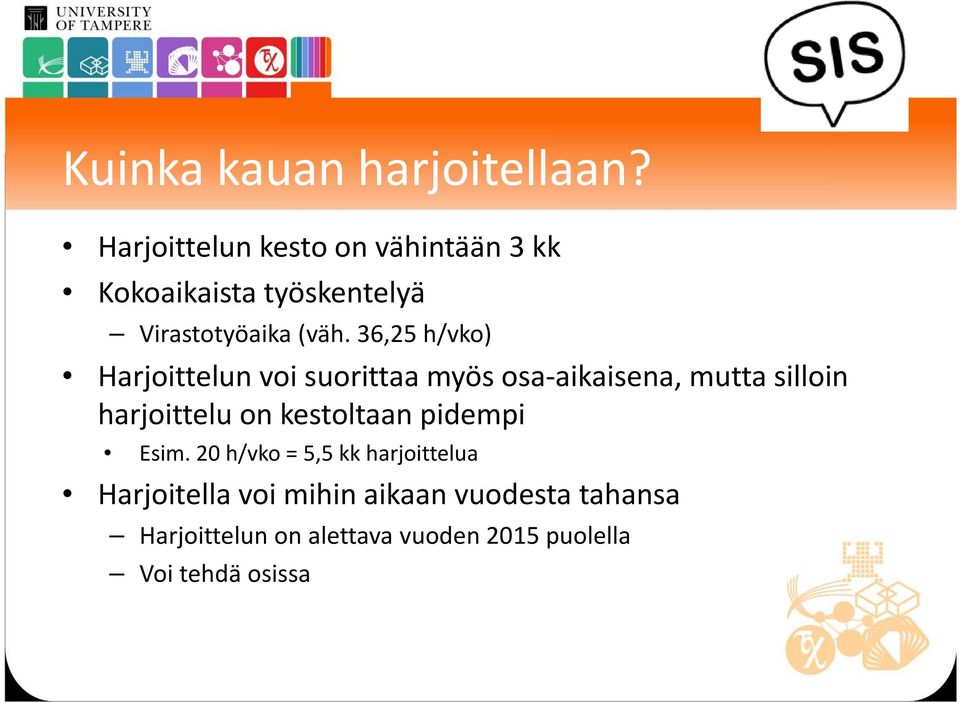 UNIVERSITY OF TAMPERE

SIS

Kuinka kauan harjoitellaan?

• Harjoittelun kesto on vähintään 3 kk
• Kokoaikaista työskentelyä
– Virastotyöaika (väh. 36,25 h/vko)
• Harjoittelun voi suorittaa myös osa-aikaisena, mutta silloin harjoittelu on kestoltaan pidempi
• Esim. 20 h/vko = 5,5 kk harjoittelua
• Harjoitella voi mihin aikaan vuodesta tahansa
– Harjoittelun on alettava vuoden 2015 puolella
– Voi tehdä osissa